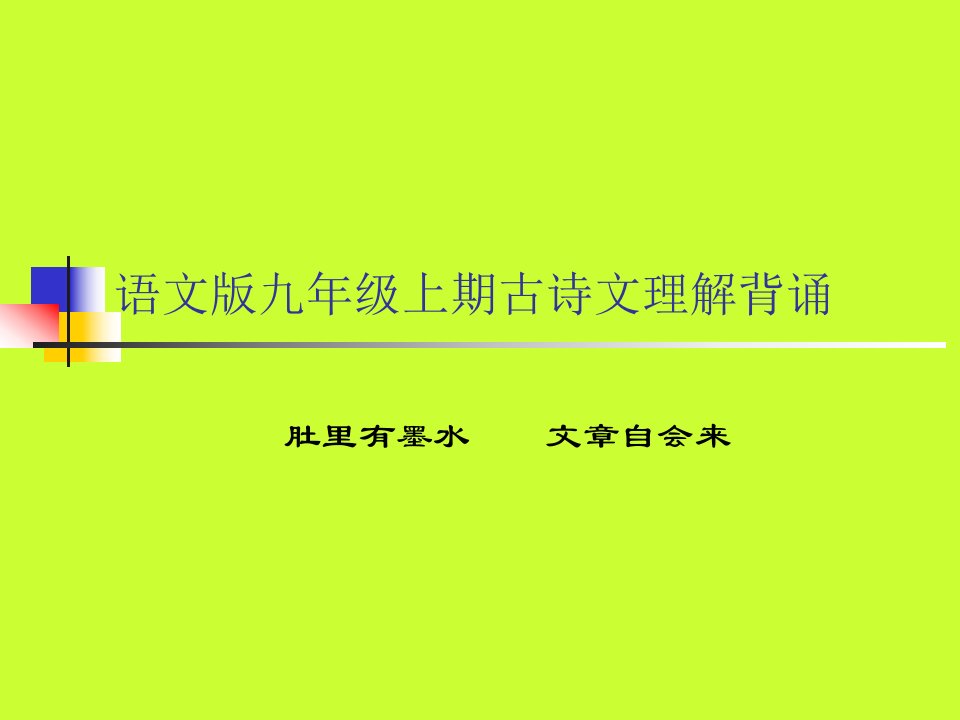 语文版九年级上期古诗文理解背诵

肚里有墨水　　文章自会来